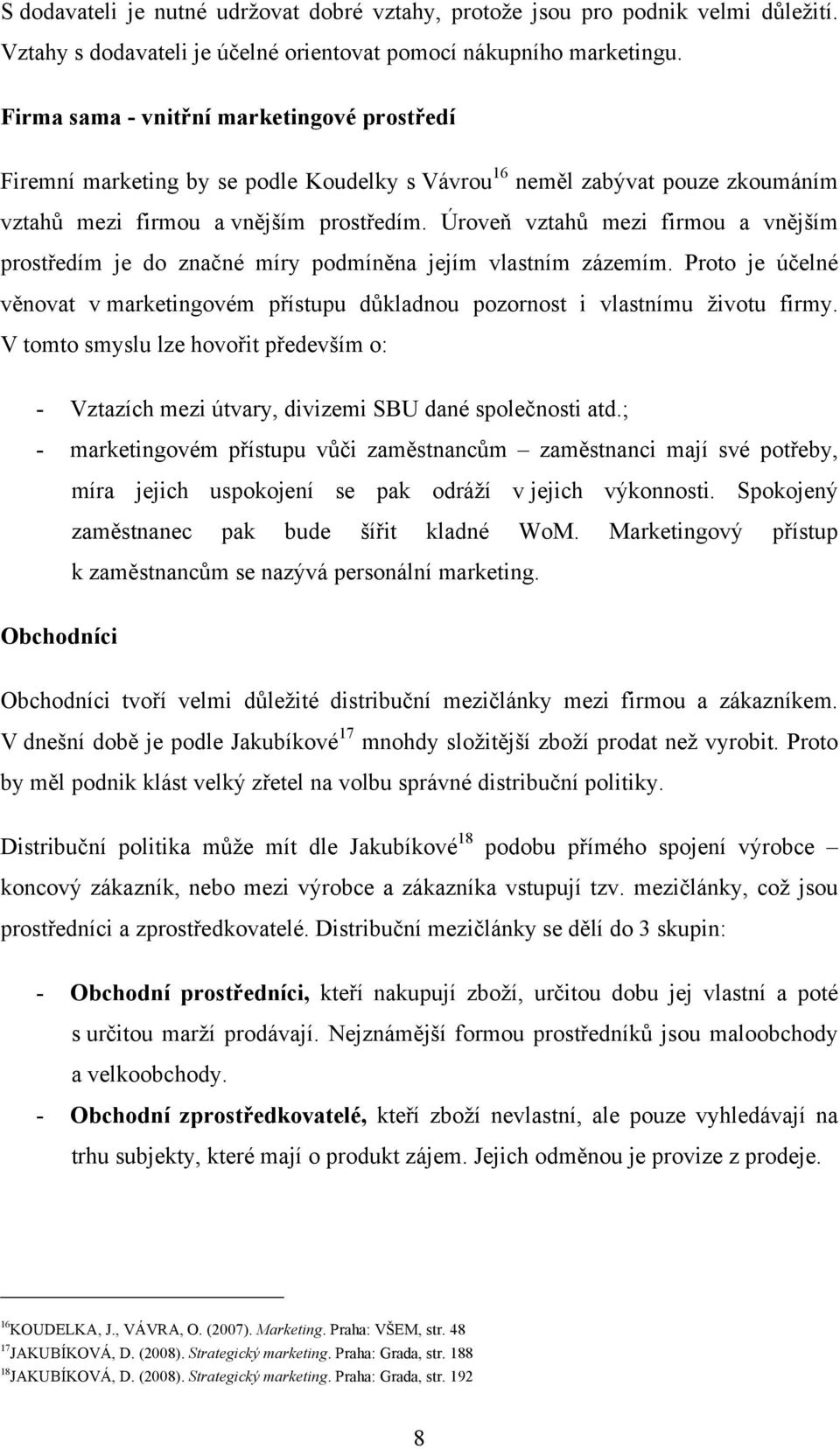 S dodavateli je nutné udržovat dobré vztahy, protože jsou pro podnik velmi důležití. Vztahy s dodavateli je účelné orientovat pomocí nákupního marketingu.

Firma sama - vnitřní marketingové prostředí

Firemní marketing by se podle Koudelky s Vávrou$^{16}$ neměl zabývat pouze zkoumáním vztahů mezi firmou a vnějším prostředím. Úroveň vztahů mezi firmou a vnějším prostředím je do značné míry podmíněna jejím vlastním zázemím. Proto je účelné věnovat v marketingovém přístupu důkladnou pozornost i vlastnímu životu firmy. V tomto smyslu lze hovořit především o:

- Vztazích mezi útvary, divizemi SBU dané společnosti atd.;
- marketingovém přístupu vůči zaměstnancům – zaměstnanci mají své potřeby, míra jejich uspokojení se pak odráží v jejich výkonnosti. Spokojený zaměstnanec pak bude šířit kladné WoM. Marketingový přístup k zaměstnancům se nazývá personální marketing.

Obchodníci

Obchodníci tvoří velmi důležité distribuční mezičlánky mezi firmou a zákazníkem. V dnešní době je podle Jakubíkové$^{17}$ mnohdy složitější zboží prodat než vyrobit. Proto by měl podnik klást velký zřetel na volbu správné distribuční politiky.

Distribuční politika může mít dle Jakubíkové$^{18}$ podobu přímého spojení výrobce – koncový zákazník, nebo mezi výrobce a zákazníka vstupují tzv. mezičlánky, což jsou prostředníci a zprostředkovatelé. Distribuční mezičlánky se dělí do 3 skupin:

- Obchodní prostředníci, kteří nakupují zboží, určitou dobu jej vlastní a poté s určitou marží prodávají. Nejznámější formou prostředníků jsou maloobchody a velkoobchody.
- Obchodní zprostředkovatelé, kteří zboží nevlastní, ale pouze vyhledávají na trhu subjekty, které mají o produkt zájem. Jejich odměnou je provize z prodeje.

$^{16}$KOUDELKA, J., VÁVRA, O. (2007). Marketing. Praha: VŠEM, str. 48
$^{17}$JAKUBÍKOVÁ, D. (2008). Strategický marketing. Praha: Grada, str. 188
$^{18}$JAKUBÍKOVÁ, D. (2008). Strategický marketing. Praha: Grada, str. 192

8